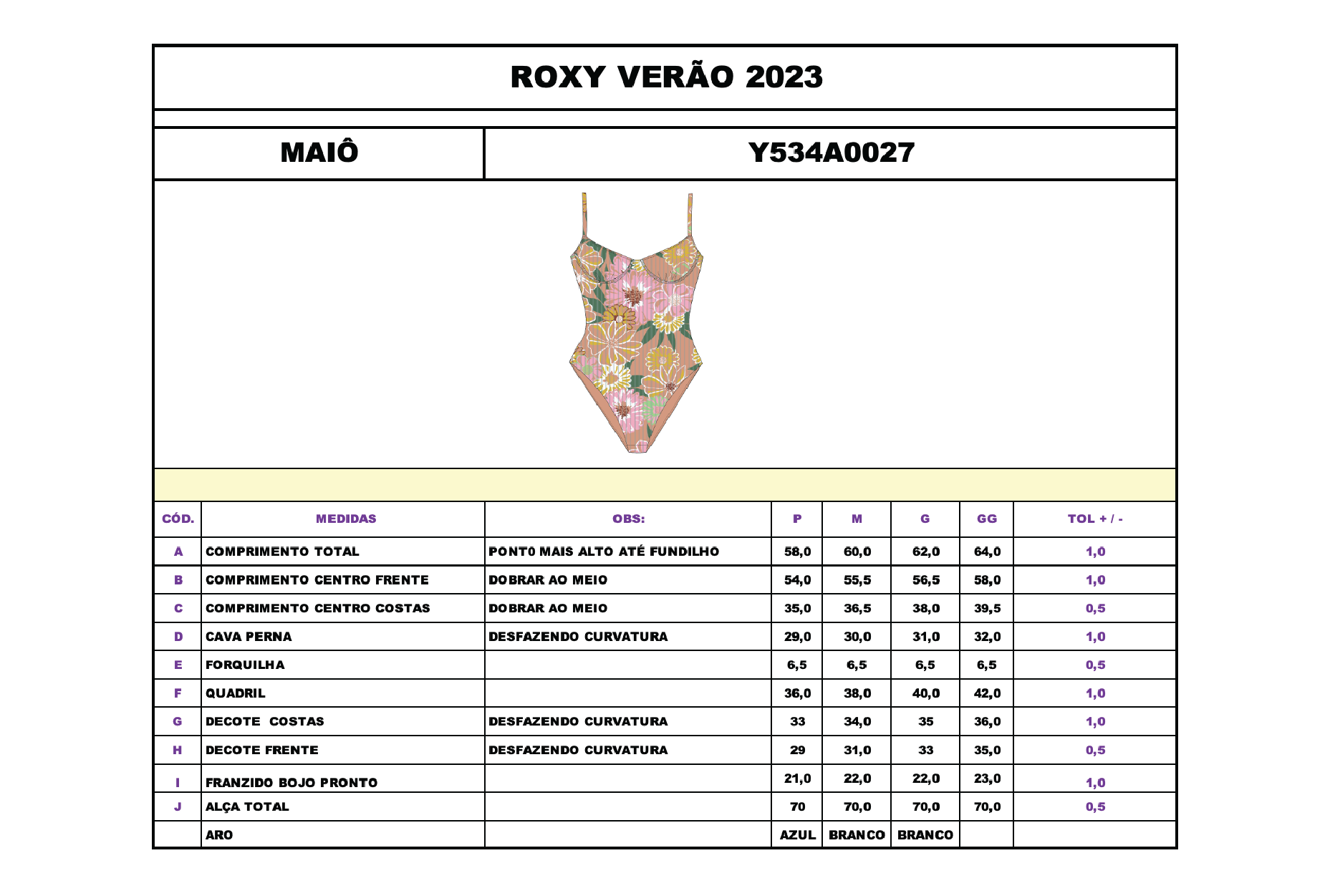 ROXY VERÃO 2023

MAIÔ

Y534A0027

| CÓD. | MEDIDAS | OBS: | P | M | G | GG | TOL + / - |
|---|---|---|---|---|---|---|---|
| A | COMPRIMENTO TOTAL | PONTO MAIS ALTO ATÉ FUNDILHO | 58,0 | 60,0 | 62,0 | 64,0 | 1,0 |
| B | COMPRIMENTO CENTRO FRENTE | DOBRAR AO MEIO | 54,0 | 55,5 | 56,5 | 58,0 | 1,0 |
| C | COMPRIMENTO CENTRO COSTAS | DOBRAR AO MEIO | 35,0 | 36,5 | 38,0 | 39,5 | 0,5 |
| D | CAVA PERNA | DESFAZENDO CURVATURA | 29,0 | 30,0 | 31,0 | 32,0 | 1,0 |
| E | FORQUILHA | | 6,5 | 6,5 | 6,5 | 6,5 | 0,5 |
| F | QUADRIL | | 36,0 | 38,0 | 40,0 | 42,0 | 1,0 |
| G | DECOTE COSTAS | DESFAZENDO CURVATURA | 33 | 34,0 | 35 | 36,0 | 1,0 |
| H | DECOTE FRENTE | DESFAZENDO CURVATURA | 29 | 31,0 | 33 | 35,0 | 0,5 |
| I | FRANZIDO BOJO PRONTO | | 21,0 | 22,0 | 22,0 | 23,0 | 1,0 |
| J | ALÇA TOTAL | | 70 | 70,0 | 70,0 | 70,0 | 0,5 |
| | ARO | | AZUL | BRANCO | BRANCO | | |